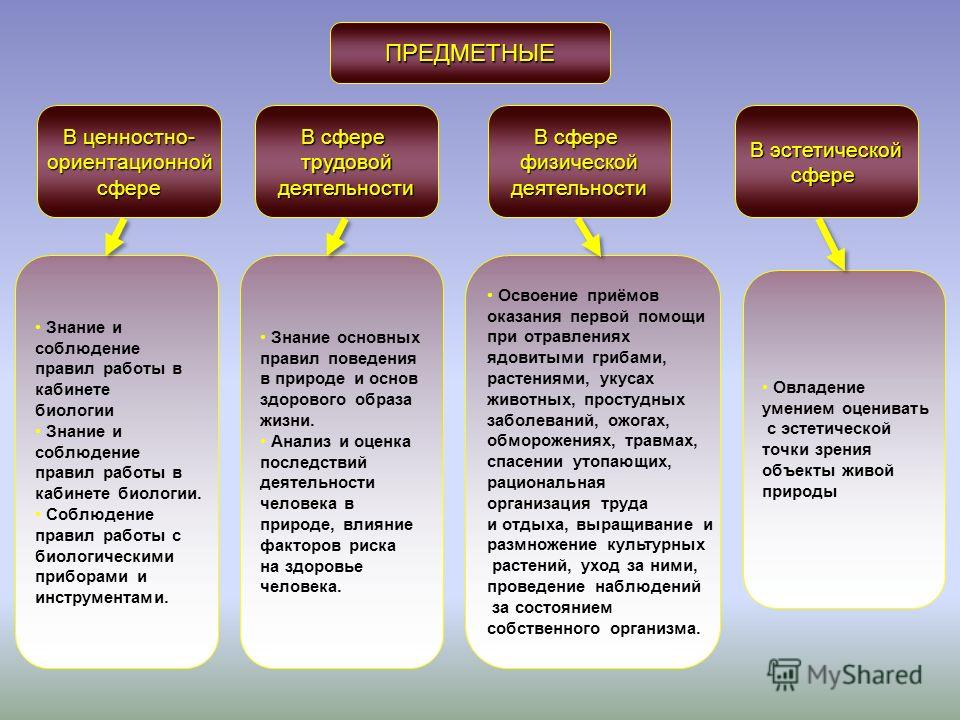 ПРЕДМЕТНЫЕ

В ценностно-ориентационной сфере

В сфере трудовой деятельности

В сфере физической деятельности

В эстетической сфере

• Знание и соблюдение правил работы в кабинете биологии
• Знание и соблюдение правил работы в кабинете биологии.
• Соблюдение правил работы с биологическими приборами и инструментами.

• Знание основных правил поведения в природе и основ здорового образа жизни.
• Анализ и оценка последствий деятельности человека в природе, влияние факторов риска на здоровье человека.

• Освоение приёмов оказания первой помощи при отравлениях ядовитыми грибами, растениями, укусах животных, простудных заболеваний, ожогах, обморожениях, травмах, спасении утопающих, рациональная организация труда и отдыха, выращивание и размножение культурных растений, уход за ними, проведение наблюдений за состоянием собственного организма.

• Овладение умением оценивать с эстетической точки зрения объекты живой природы

MyShared